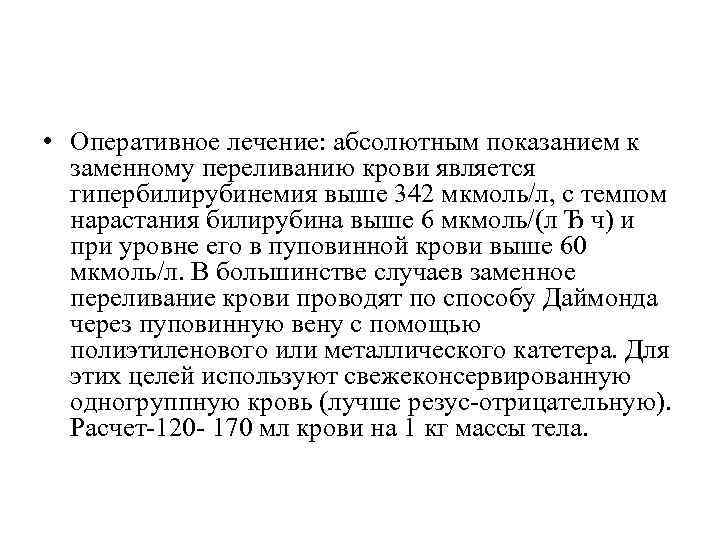 • Оперативное лечение: абсолютным показанием к заменному переливанию крови является гипербилирубинемия выше 342 мкмоль/л, с темпом нарастания билирубина выше 6 мкмоль/(л Ђ ч) и при уровне его в пуповинной крови выше 60 мкмоль/л. В большинстве случаев заменное переливание крови проводят по способу Даймонда через пуповинную вену с помощью полиэтиленового или металлического катетера. Для этих целей используют свежеконсервированную одногруппную кровь (лучше резус-отрицательную). Расчет-120- 170 мл крови на 1 кг массы тела.